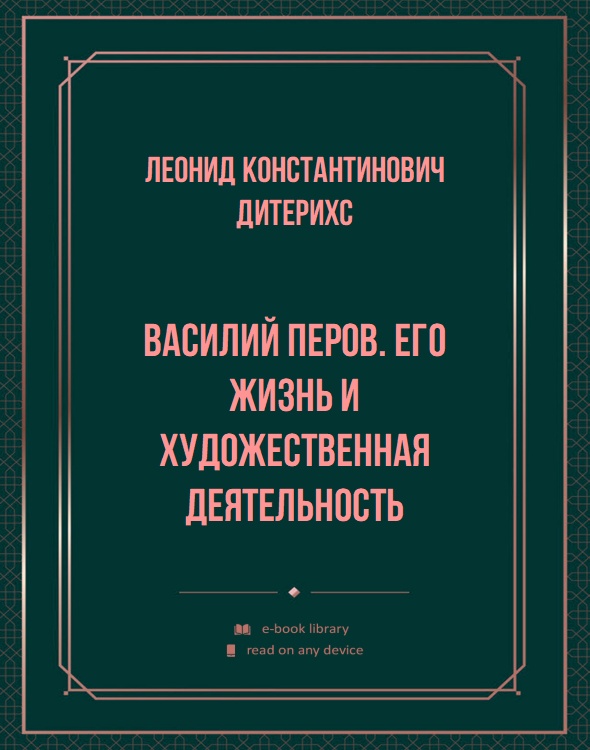 ЛЕОНИД КОНСТАНТИНОВИЧ ДИТЕРИХС

ВАСИЛИЙ ПЕРОВ. ЕГО ЖИЗНЬ И ХУДОЖЕСТВЕННАЯ ДЕЯТЕЛЬНОСТЬ

e-book library
read on any device